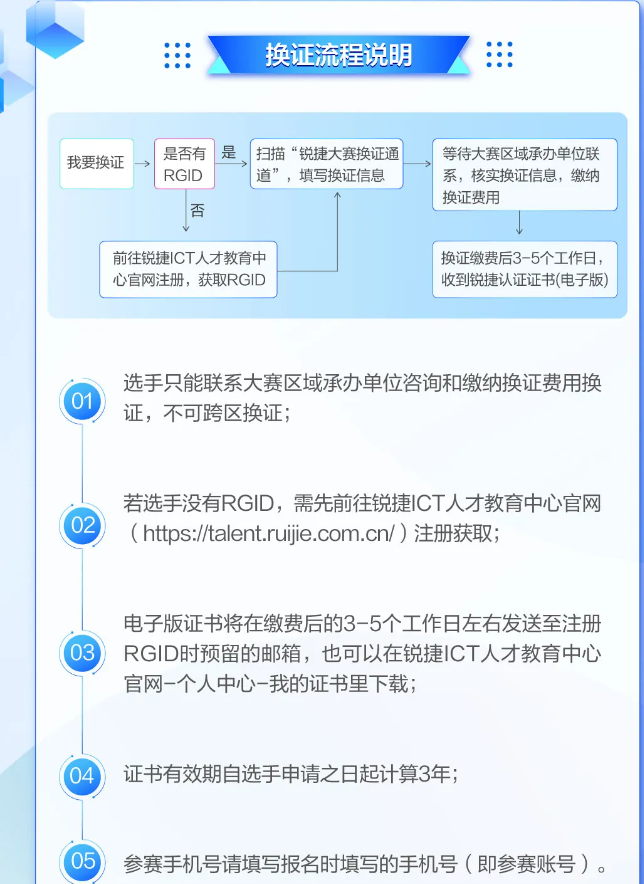 换证流程说明

我要换证

是否有RGID

是

扫描“锐捷大赛换证通道”，填写换证信息

等待大赛区域承办单位联系，核实换证信息，缴纳换证费用

否

前往锐捷ICT人才教育中心官网注册，获取RGID

换证缴费后3-5个工作日，收到锐捷认证证书(电子版)

01 选手只能联系大赛区域承办单位咨询和缴纳换证费用换证，不可跨区换证；

02 若选手没有RGID，需先前往锐捷ICT人才教育中心官网（https://talent.ruijie.com.cn/）注册获取；

03 电子版证书将在缴费后的3-5个工作日左右发送至注册RGID时预留的邮箱，也可以在锐捷ICT人才教育中心官网-个人中心-我的证书里下载；

04 证书有效期自选手申请之日起计算3年；

05 参赛手机号请填写报名时填写的手机号（即参赛账号）。